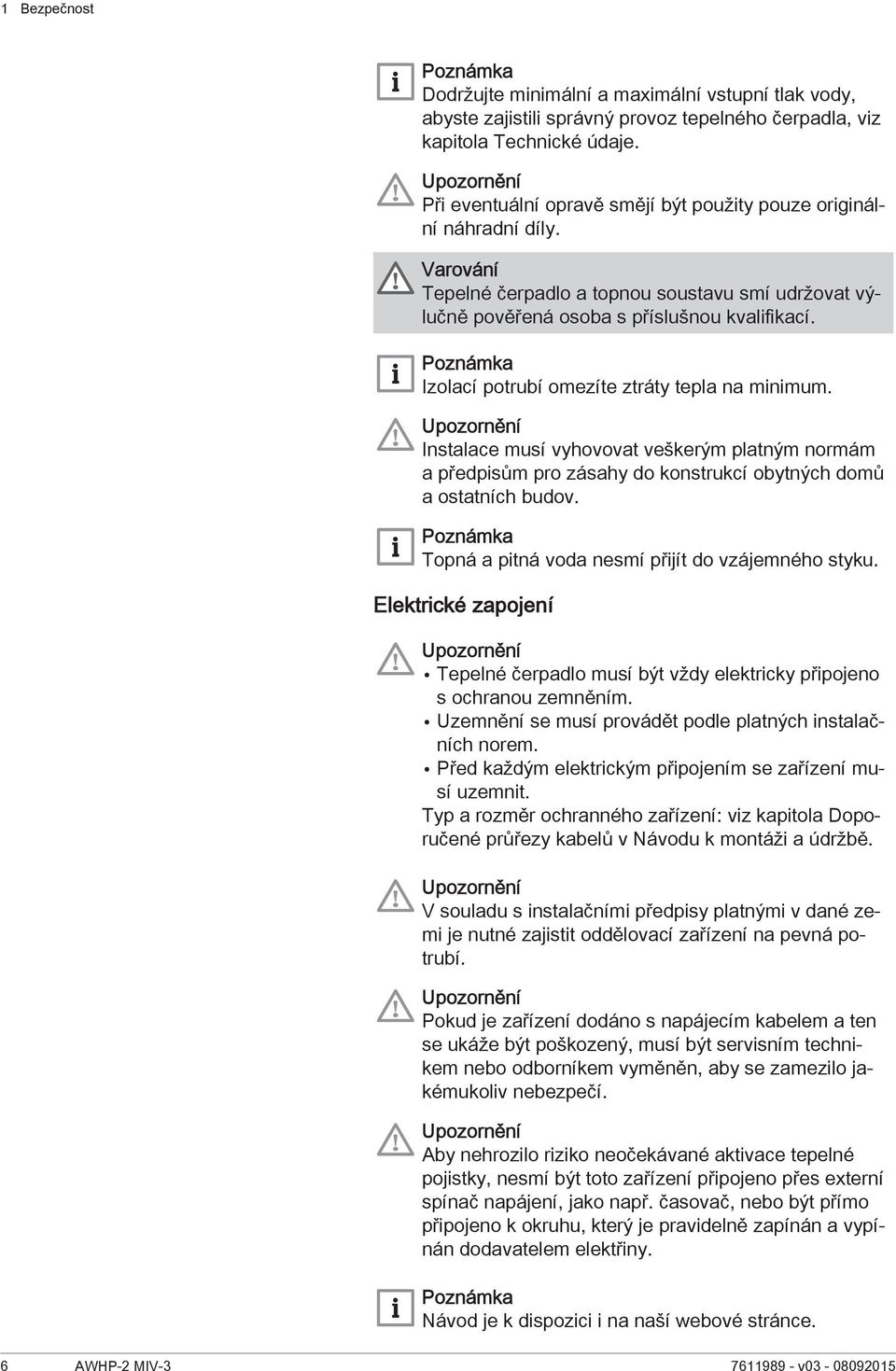 1 Bezpečnost

Poznámka
Dodržujte minimální a maximální vstupní tlak vody, abyste zajistili správný provoz tepelného čerpadla, viz kapitola Technické údaje.

Upozornění
Při eventuální opravě smějí být použity pouze originální náhradní díly.

Varování
Tepelné čerpadlo a topnou soustavu smí udržovat výlučně pověřená osoba s příslušnou kvalifikací.

Poznámka
Izolací potrubí omezíte ztráty tepla na minimum.

Upozornění
Instalace musí vyhovovat veškerým platným normám a předpisům pro zásahy do konstrukcí obytných domů a ostatních budov.

Poznámka
Topná a pitná voda nesmí přijít do vzájemného styku.

Elektrické zapojení

Upozornění
• Tepelné čerpadlo musí být vždy elektricky připojeno s ochranou zemněním.
• Uzemnění se musí provádět podle platných instalačních norem.
• Před každým elektrickým připojením se zařízení musí uzemnit.
Typ a rozměr ochranného zařízení: viz kapitola Doporučené průřezy kabelů v Návodu k montáži a údržbě.

Upozornění
V souladu s instalačními předpisy platnými v dané zemi je nutné zajistit oddělovací zařízení na pevná potrubí.

Upozornění
Pokud je zařízení dodáno s napájecím kabelem a ten se ukáže být poškozený, musí být servisním technikem nebo odborníkem vyměněn, aby se zamezilo jakémukoliv nebezpečí.

Upozornění
Aby nehrozilo riziko neočekávané aktivace tepelné pojistky, nesmí být toto zařízení připojeno přes externí spínač napájení, jako např. časovač, nebo být přímo připojeno k okruhu, který je pravidelně zapínán a vypínán dodavatelem elektřiny.

Poznámka
Návod je k dispozici i na naší webové stránce.

6 AWHP-2 MIV-3 7611989 - v03 - 08092015